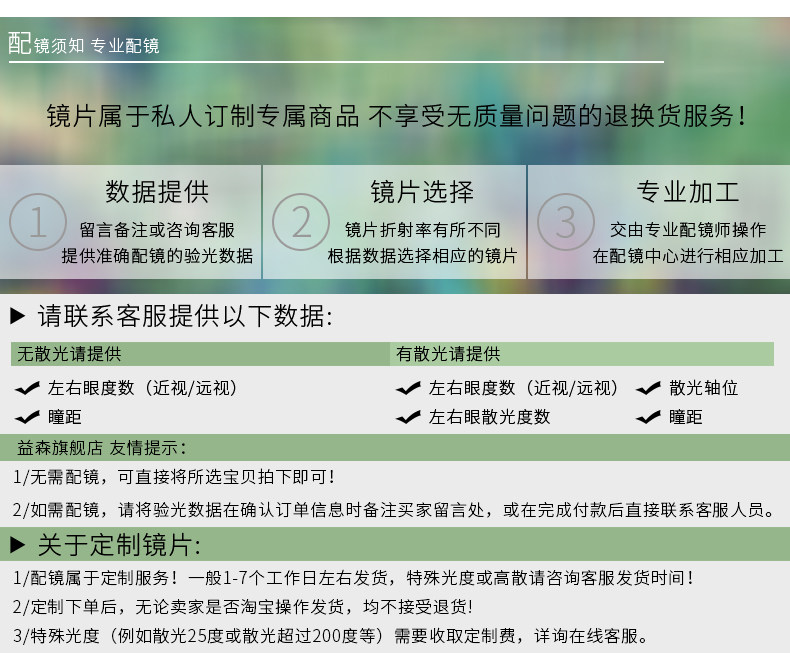 配镜须知 专业配镜

镜片属于私人订制专属商品 不享受无质量问题的退换货服务！

1
数据提供
留言备注或咨询客服
提供准确配镜的验光数据

2
镜片选择
镜片折射率有所不同
根据数据选择相应的镜片

3
专业加工
交由专业配镜师操作
在配镜中心进行相应加工

▶ 请联系客服提供以下数据:

无散光请提供
✔ 左右眼度数（近视/远视）
✔ 瞳距

有散光请提供
✔ 左右眼度数（近视/远视） ✔ 散光轴位
✔ 左右眼散光度数 ✔ 瞳距

益森旗舰店 友情提示：
1/无需配镜，可直接将所选宝贝拍下即可！
2/如需配镜，请将验光数据在确认订单信息时备注买家留言处，或在完成付款后直接联系客服人员。

▶ 关于定制镜片:
1/配镜属于定制服务！一般1-7个工作日左右发货，特殊光度或高散请咨询客服发货时间！
2/定制下单后，无论卖家是否淘宝操作发货，均不接受退货!
3/特殊光度（例如散光25度或散光超过200度等）需要收取定制费，详询在线客服。